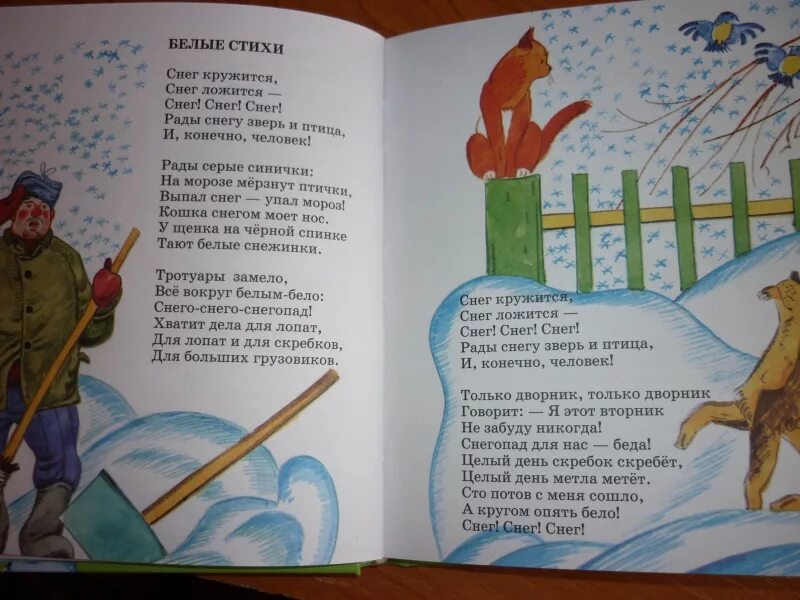 БЕЛЫЕ СТИХИ

Снег кружится,
Снег ложится —
Снег! Снег! Снег!
Рады снегу зверь и птица,
И, конечно, человек!

Рады серые синички:
На морозе мёрзнут птички,
Выпал снег — упал мороз!
Кошка снегом моет нос.
У щенка на чёрной спинке
Тают белые снежинки.

Тротуары замело,
Всё вокруг белым-бело:
Снего-снего-снегопад!
Хватит дела для лопат,
Для лопат и для скребков,
Для больших грузовиков.

Снег кружится,
Снег ложится —
Снег! Снег! Снег!
Рады снегу зверь и птица,
И, конечно, человек!

Только дворник, только дворник
Говорит: — Я этот вторник
Не забуду никогда!
Снегопад для нас — беда!
Целый день скребок скребёт,
Целый день метла метёт.
Сто потов с меня сошло,
А кругом опять бело!
Снег! Снег! Снег!